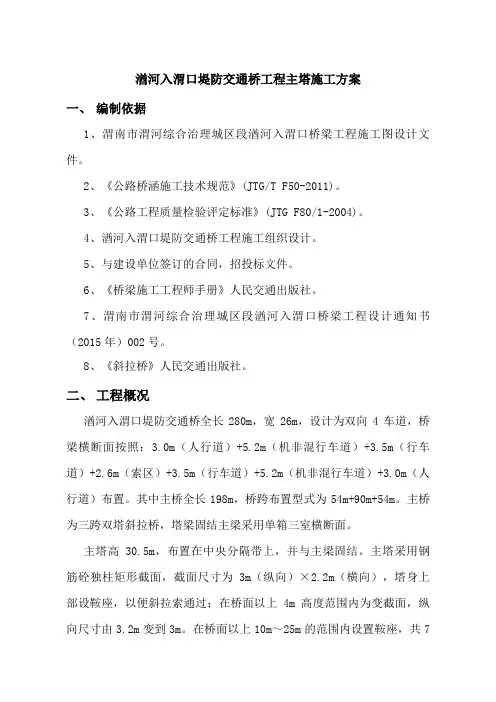 湭河入渭口堤防交通桥工程主塔施工方案

一、 编制依据

1、渭南市渭河综合治理城区段湭河入渭口桥梁工程施工图设计文件。

2、《公路桥涵施工技术规范》(JTG/T F50-2011)。

3、《公路工程质量检验评定标准》(JTG F80/1-2004)。

4、湭河入渭口堤防交通桥工程施工组织设计。

5、与建设单位签订的合同，招投标文件。

6、《桥梁施工工程师手册》人民交通出版社。

7、渭南市渭河综合治理城区段湭河入渭口桥梁工程设计通知书(2015年)002号。

8、《斜拉桥》人民交通出版社。

二、 工程概况

湭河入渭口堤防交通桥全长 280m，宽 26m，设计为双向 4 车道，桥梁横断面按照：3.0m（人行道）+5.2m（机非混行车道）+3.5m（行车道）+2.6m（索区）+3.5m（行车道）+5.2m（机非混行车道）+3.0m（人行道）布置。其中主桥全长 198m，桥跨布置型式为 54m+90m+54m。主桥为三跨双塔斜拉桥，塔梁固结主梁采用单箱三室横断面。

主塔高 30.5m，布置在中央分隔带上，并与主梁固结。主塔采用钢筋砼独柱矩形截面，截面尺寸为 3m（纵向）×2.2m（横向），塔身上部设鞍座，以便斜拉索通过；在桥面以上 4m 高度范围内为变截面，纵向尺寸由 3.2m 变到 3m。在桥面以上 10m～25m 的范围内设置鞍座，共 7